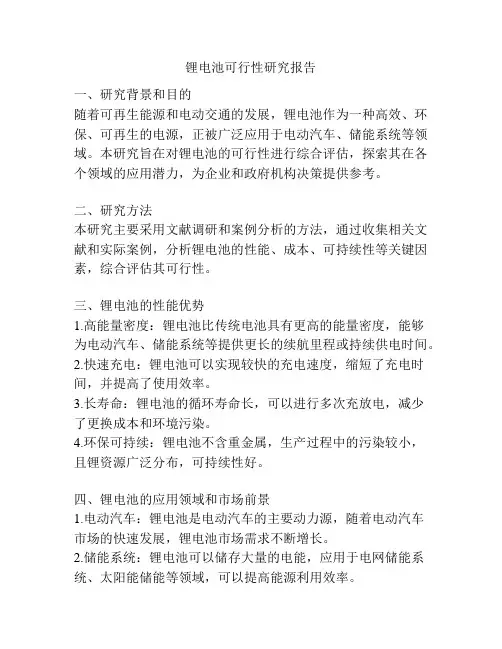 锂电池可行性研究报告

一、研究背景和目的
随着可再生能源和电动交通的发展，锂电池作为一种高效、环保、可再生的电源，正被广泛应用于电动汽车、储能系统等领域。本研究旨在对锂电池的可行性进行综合评估，探索其在各个领域的应用潜力，为企业和政府机构决策提供参考。

二、研究方法
本研究主要采用文献调研和案例分析的方法，通过收集相关文献和实际案例，分析锂电池的性能、成本、可持续性等关键因素，综合评估其可行性。

三、锂电池的性能优势
1.高能量密度：锂电池比传统电池具有更高的能量密度，能够为电动汽车、储能系统等提供更长的续航里程或持续供电时间。
2.快速充电：锂电池可以实现较快的充电速度，缩短了充电时间，并提高了使用效率。
3.长寿命：锂电池的循环寿命长，可以进行多次充放电，减少了更换成本和环境污染。
4.环保可持续：锂电池不含重金属，生产过程中的污染较小，且锂资源广泛分布，可持续性好。

四、锂电池的应用领域和市场前景
1.电动汽车：锂电池是电动汽车的主要动力源，随着电动汽车市场的快速发展，锂电池市场需求不断增长。
2.储能系统：锂电池可以储存大量的电能，应用于电网储能系统、太阳能储能等领域，可以提高能源利用效率。